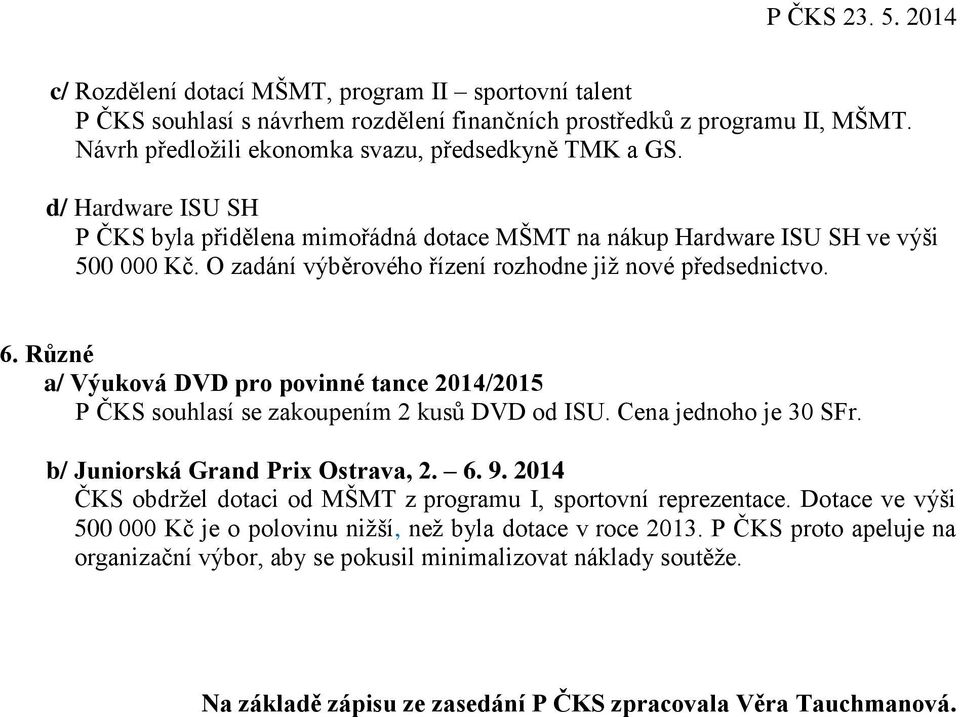 P ČKS 23. 5. 2014

c/ Rozdělení dotací MŠMT, program II – sportovní talent
P ČKS souhlasí s návrhem rozdělení finančních prostředků z programu II, MŠMT. Návrh předložili ekonomka svazu, předsedkyně TMK a GS.

d/ Hardware ISU SH
P ČKS byla přidělena mimořádná dotace MŠMT na nákup Hardware ISU SH ve výši 500 000 Kč. O zadání výběrového řízení rozhodne již nové předsednictvo.

6. Různé
a/ Výuková DVD pro povinné tance 2014/2015
P ČKS souhlasí se zakoupením 2 kusů DVD od ISU. Cena jednoho je 30 SFr.

b/ Juniorská Grand Prix Ostrava, 2. – 6. 9. 2014
ČKS obdržel dotaci od MŠMT z programu I, sportovní reprezentace. Dotace ve výši 500 000 Kč je o polovinu nižší, než byla dotace v roce 2013. P ČKS proto apeluje na organizační výbor, aby se pokusil minimalizovat náklady soutěže.

Na základě zápisu ze zasedání P ČKS zpracovala Věra Tauchmanová.